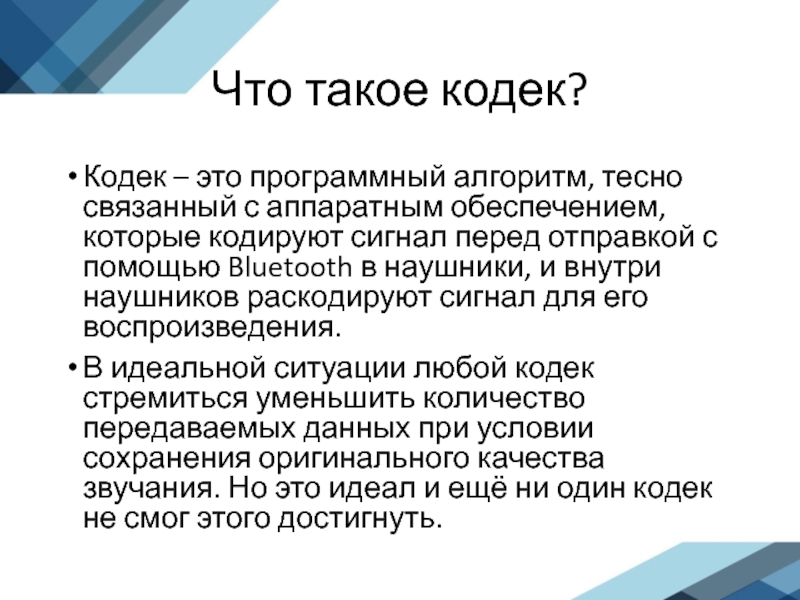 Что такое кодек?

• Кодек – это программный алгоритм, тесно связанный с аппаратным обеспечением, которые кодируют сигнал перед отправкой с помощью Bluetooth в наушники, и внутри наушников раскодируют сигнал для его воспроизведения.

• В идеальной ситуации любой кодек стремиться уменьшить количество передаваемых данных при условии сохранения оригинального качества звучания. Но это идеал и ещё ни один кодек не смог этого достигнуть.